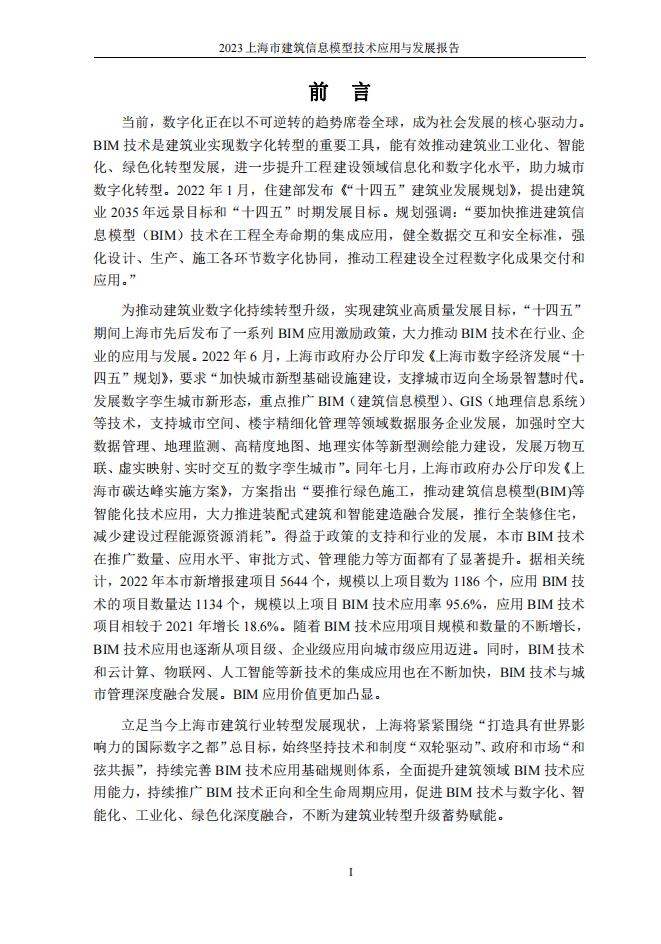 2023上海市建筑信息模型技术应用与发展报告

前 言

当前，数字化正在以不可逆转的趋势席卷全球，成为社会发展的核心驱动力。BIM技术是建筑业实现数字化转型的重要工具，能有效推动建筑业工业化、智能化、绿色化转型发展，进一步提升工程建设领域信息化和数字化水平，助力城市数字化转型。2022年1月，住建部发布《“十四五”建筑业发展规划》，提出建筑业2035年远景目标和“十四五”时期发展目标。规划强调：“要加快推进建筑信息模型（BIM）技术在工程全寿命期的集成应用，健全数据交互和安全标准，强化设计、生产、施工各环节数字化协同，推动工程建设全过程数字化成果交付和应用。”

为推动建筑业数字化持续转型升级，实现建筑业高质量发展目标，“十四五”期间上海市先后发布了一系列BIM应用激励政策，大力推动BIM技术在行业、企业的应用与发展。2022年6月，上海市政府办公厅印发《上海市数字经济发展“十四五”规划》，要求“加快城市新型基础设施建设，支撑城市迈向全场景智慧时代。发展数字孪生城市新形态，重点推广BIM（建筑信息模型）、GIS（地理信息系统）等技术，支持城市空间、楼宇精细化管理等领域数据服务企业发展，加强时空大数据管理、地理监测、高精度地图、地理实体等新型测绘能力建设，发展万物互联、虚实映射、实时交互的数字孪生城市”。同年七月，上海市政府办公厅印发《上海市碳达峰实施方案》，方案指出“要推行绿色施工，推动建筑信息模型(BIM)等智能化技术应用，大力推进装配式建筑和智能建造融合发展，推行全装修住宅，减少建设过程能源资源消耗”。得益于政策的支持和行业的发展，本市BIM技术在推广数量、应用水平、审批方式、管理能力等方面都有了显著提升。据相关统计，2022年本市新增报建项目5644个，规模以上项目数为1186个，应用BIM技术的项目数量达1134个，规模以上项目BIM技术应用率95.6%，应用BIM技术项目相较于2021年增长18.6%。随着BIM技术应用项目规模和数量的不断增长，BIM技术应用也逐渐从项目级、企业级应用向城市级应用迈进。同时，BIM技术和云计算、物联网、人工智能等新技术的集成应用也在不断加快，BIM技术与城市管理深度融合发展。BIM应用价值更加凸显。

立足当今上海市建筑行业转型发展现状，上海将紧紧围绕“打造具有世界影响力的国际数字之都”总目标，始终坚持技术和制度“双轮驱动”、政府和市场“和弦共振”，持续完善BIM技术应用基础规则体系，全面提升建筑领域BIM技术应用能力，持续推广BIM技术正向和全生命周期应用，促进BIM技术与数字化、智能化、工业化、绿色化深度融合，不断为建筑业转型升级蓄势赋能。

I